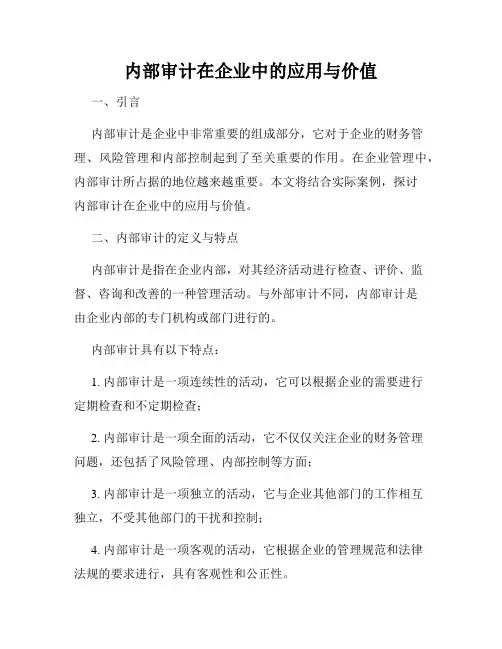 内部审计在企业中的应用与价值

一、引言

内部审计是企业中非常重要的组成部分，它对于企业的财务管理、风险管理和内部控制起到了至关重要的作用。在企业管理中，内部审计所占据的地位越来越重要。本文将结合实际案例，探讨内部审计在企业中的应用与价值。

二、内部审计的定义与特点

内部审计是指在企业内部，对其经济活动进行检查、评价、监督、咨询和改善的一种管理活动。与外部审计不同，内部审计是由企业内部的专门机构或部门进行的。

内部审计具有以下特点：

1. 内部审计是一项连续性的活动，它可以根据企业的需要进行定期检查和不定期检查；

2. 内部审计是一项全面的活动，它不仅仅关注企业的财务管理问题，还包括了风险管理、内部控制等方面；

3. 内部审计是一项独立的活动，它与企业其他部门的工作相互独立，不受其他部门的干扰和控制；

4. 内部审计是一项客观的活动，它根据企业的管理规范和法律法规的要求进行，具有客观性和公正性。